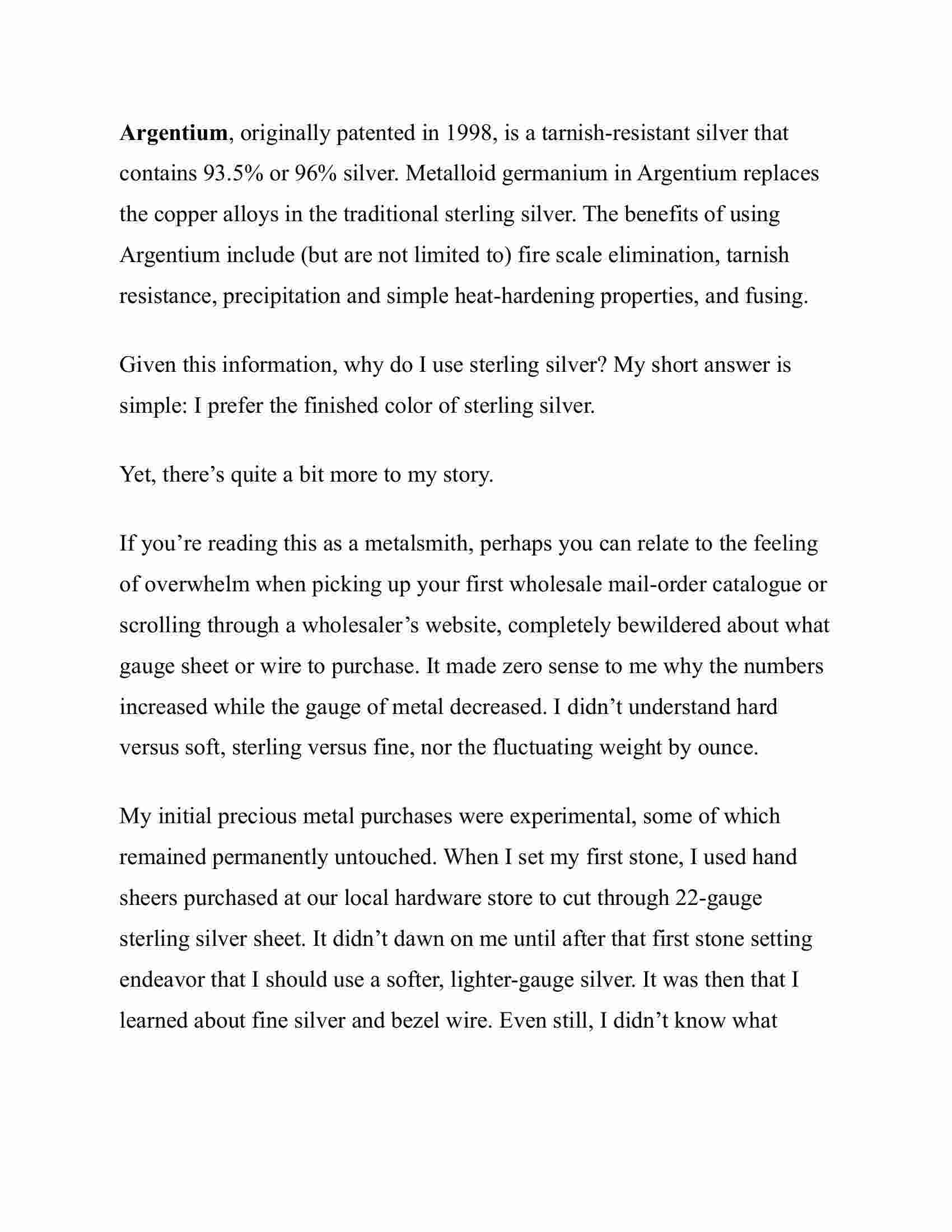 Argentium, originally patented in 1998, is a tarnish-resistant silver that contains 93.5% or 96% silver. Metalloid germanium in Argentium replaces the copper alloys in the traditional sterling silver. The benefits of using Argentium include (but are not limited to) fire scale elimination, tarnish resistance, precipitation and simple heat-hardening properties, and fusing.

Given this information, why do I use sterling silver? My short answer is simple: I prefer the finished color of sterling silver.

Yet, there’s quite a bit more to my story.

If you’re reading this as a metalsmith, perhaps you can relate to the feeling of overwhelm when picking up your first wholesale mail-order catalogue or scrolling through a wholesaler’s website, completely bewildered about what gauge sheet or wire to purchase. It made zero sense to me why the numbers increased while the gauge of metal decreased. I didn’t understand hard versus soft, sterling versus fine, nor the fluctuating weight by ounce.

My initial precious metal purchases were experimental, some of which remained permanently untouched. When I set my first stone, I used hand sheers purchased at our local hardware store to cut through 22-gauge sterling silver sheet. It didn’t dawn on me until after that first stone setting endeavor that I should use a softer, lighter-gauge silver. It was then that I learned about fine silver and bezel wire. Even still, I didn’t know what